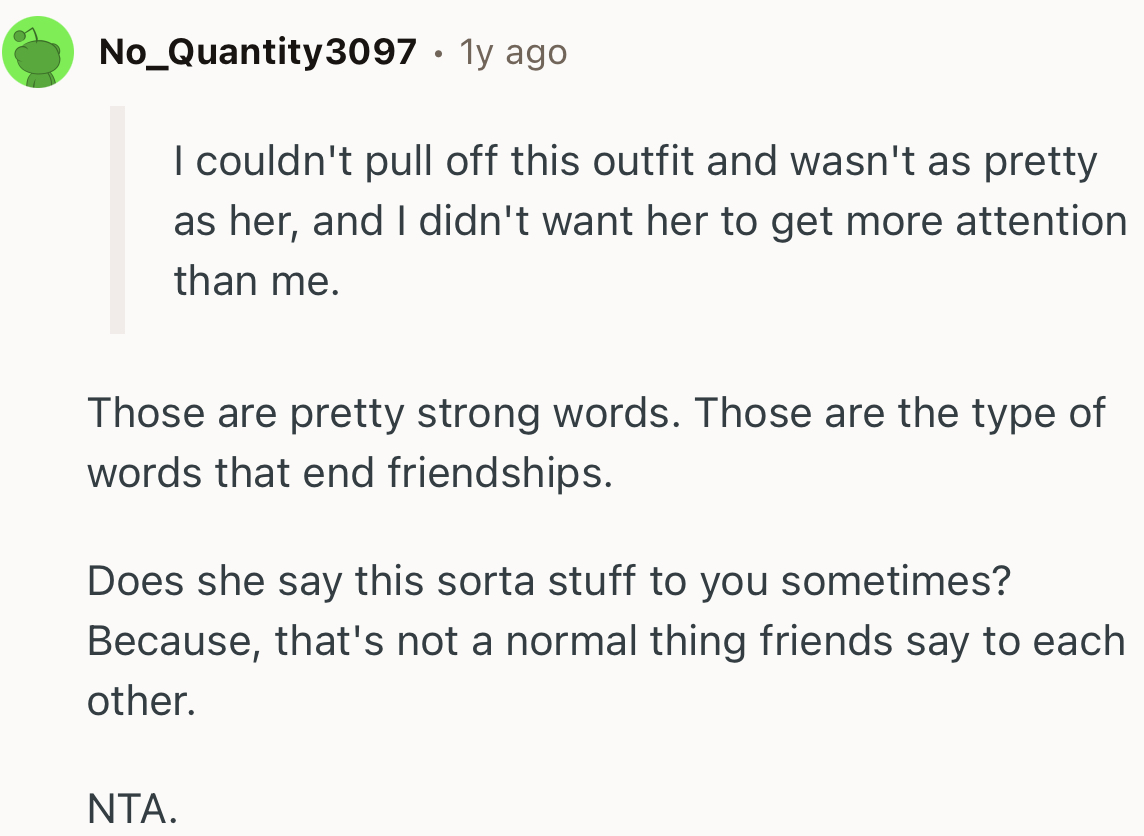 No_Quantity3097 • 1y ago

I couldn't pull off this outfit and wasn't as pretty as her, and I didn't want her to get more attention than me.

Those are pretty strong words. Those are the type of words that end friendships.

Does she say this sorta stuff to you sometimes? Because, that's not a normal thing friends say to each other.

NTA.